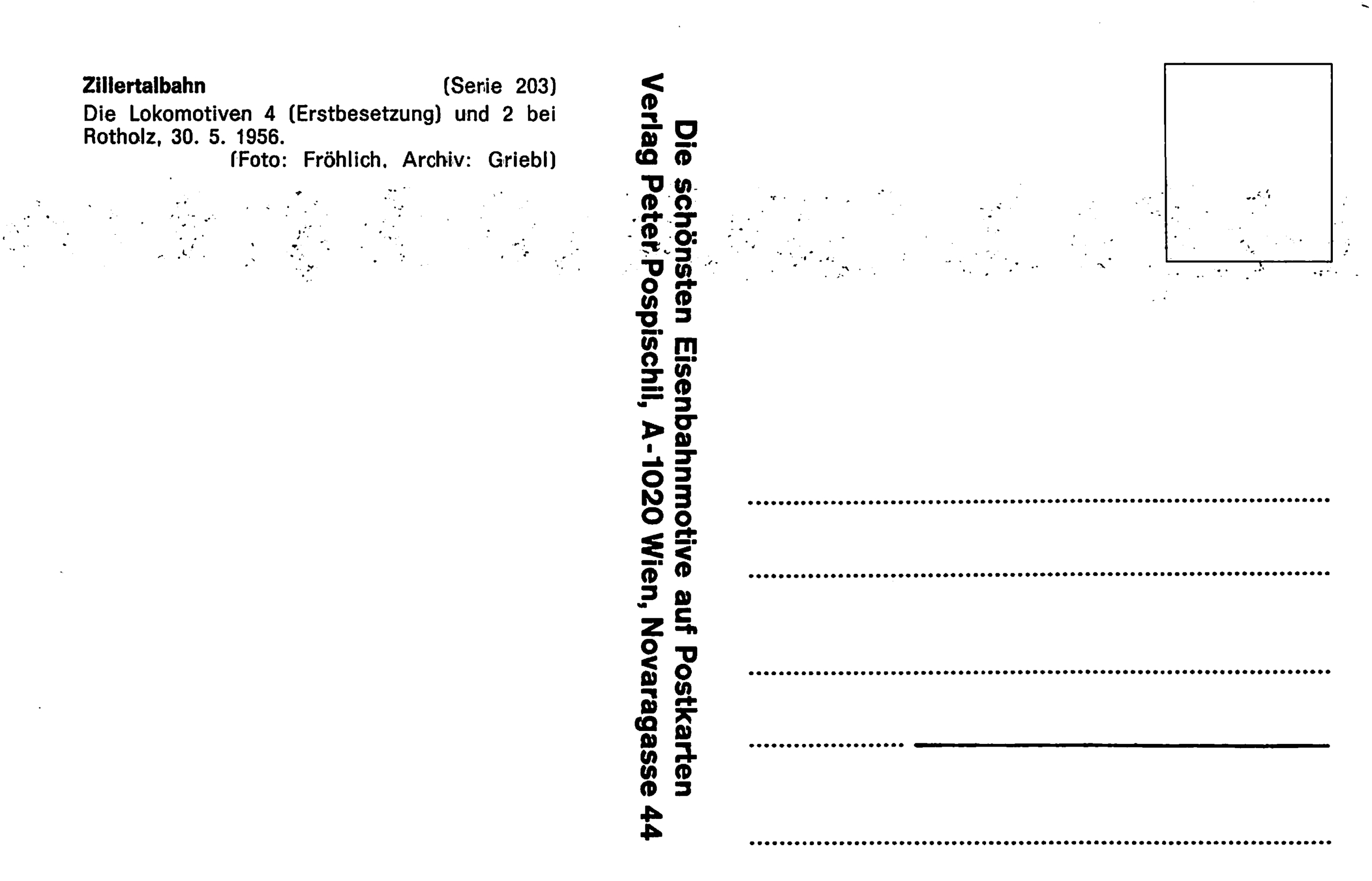 Zillertalbahn (Serie 203)

Die Lokomotiven 4 (Erstbesetzung) und 2 bei Rotholz, 30. 5. 1956.
(Foto: Fröhlich. Archiv: Griebl)

Die schönsten Eisenbahnmotive auf Postkarten
Verlag Peter Pospischil, A-1020 Wien, Novaragasse 44

____
____
____
____
____